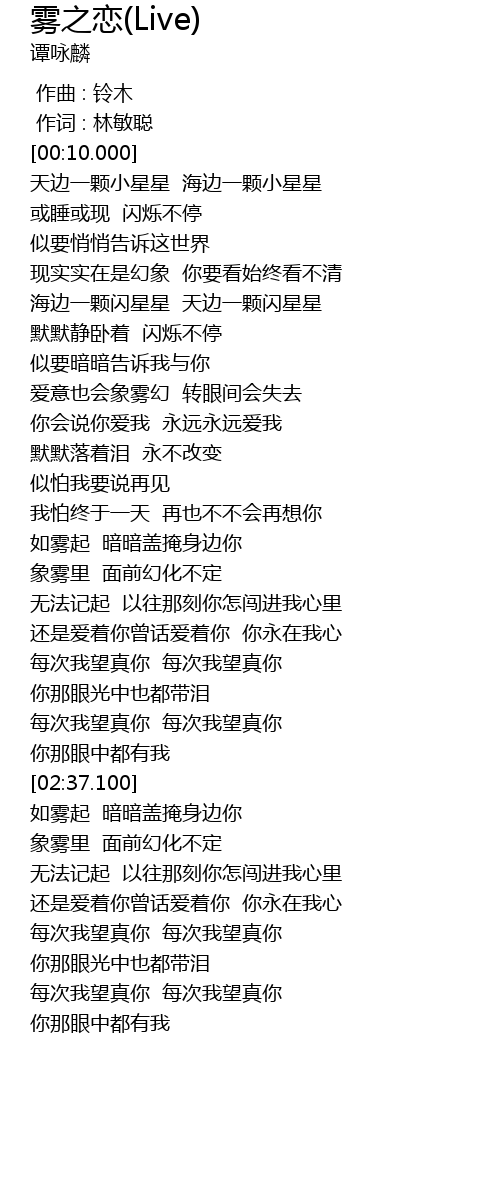 雾之恋(Live)
谭咏麟

作曲 : 铃木
作词 : 林敏聪
[00:10.000]
天边一颗小星星 海边一颗小星星
或睡或现 闪烁不停
似要悄悄告诉这世界
现实实在是幻象 你要看始终看不清
海边一颗闪星星 天边一颗闪星星
默默静卧着 闪烁不停
似要暗暗告诉我与你
爱意也会象雾幻 转眼间会失去
你会说你爱我 永远永远爱我
默默落着泪 永不改变
似怕我要说再见
我怕终于一天 再也不不会再想你
如雾起 暗暗盖掩身边你
象雾里 面前幻化不定
无法记起 以往那刻你怎闯进我心里
还是爱着你曾话爱着你 你永在我心
每次我望真你 每次我望真你
你那眼光中也都带泪
每次我望真你 每次我望真你
你那眼中都有我
[02:37.100]
如雾起 暗暗盖掩身边你
象雾里 面前幻化不定
无法记起 以往那刻你怎闯进我心里
还是爱着你曾话爱着你 你永在我心
每次我望真你 每次我望真你
你那眼光中也都带泪
每次我望真你 每次我望真你
你那眼中都有我